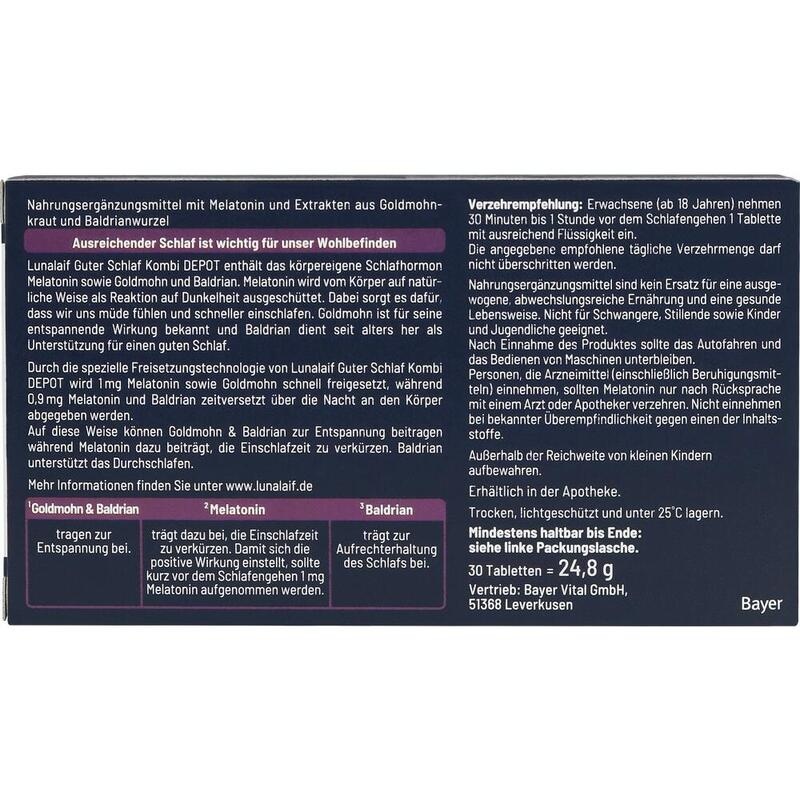 Nahrungsergänzungsmittel mit Melatonin und Extrakten aus Goldmohnkraut und Baldrianwurzel

Ausreichender Schlaf ist wichtig für unser Wohlbefinden

Lunalaif Guter Schlaf Kombi DEPOT enthält das körpereigene Schlafhormon Melatonin sowie Goldmohn und Baldrian. Melatonin wird vom Körper auf natürliche Weise als Reaktion auf Dunkelheit ausgeschüttet. Dabei sorgt es dafür, dass wir uns müde fühlen und schneller einschlafen. Goldmohn ist für seine entspannende Wirkung bekannt und Baldrian dient seit alters her als Unterstützung für einen guten Schlaf.

Durch die spezielle Freisetzungstechnologie von Lunalaif Guter Schlaf Kombi DEPOT wird 1 mg Melatonin sowie Goldmohn schnell freigesetzt, während 0,9 mg Melatonin und Baldrian zeitversetzt über die Nacht an den Körper abgegeben werden.
Auf diese Weise können Goldmohn & Baldrian zur Entspannung beitragen während Melatonin dazu beiträgt, die Einschlafzeit zu verkürzen. Baldrian unterstützt das Durchschlafen.

Mehr Informationen finden Sie unter www.lunalaif.de

| $^1$Goldmohn & Baldrian | $^2$Melatonin | $^3$Baldrian |
|---|---|---|
| tragen zur Entspannung bei. | trägt dazu bei, die Einschlafzeit zu verkürzen. Damit sich die positive Wirkung einstellt, sollte kurz vor dem Schlafengehen 1 mg Melatonin aufgenommen werden. | trägt zur Aufrechterhaltung des Schlafs bei. |

Verzehrempfehlung: Erwachsene (ab 18 Jahren) nehmen 30 Minuten bis 1 Stunde vor dem Schlafengehen 1 Tablette mit ausreichend Flüssigkeit ein.
Die angegebene empfohlene tägliche Verzehrmenge darf nicht überschritten werden.

Nahrungsergänzungsmittel sind kein Ersatz für eine ausgewogene, abwechslungsreiche Ernährung und eine gesunde Lebensweise. Nicht für Schwangere, Stillende sowie Kinder und Jugendliche geeignet.
Nach Einnahme des Produktes sollte das Autofahren und das Bedienen von Maschinen unterbleiben.
Personen, die Arzneimittel (einschließlich Beruhigungsmitteln) einnehmen, sollten Melatonin nur nach Rücksprache mit einem Arzt oder Apotheker verzehren. Nicht einnehmen bei bekannter Überempfindlichkeit gegen einen der Inhaltsstoffe.

Außerhalb der Reichweite von kleinen Kindern aufbewahren.

Erhältlich in der Apotheke.

Trocken, lichtgeschützt und unter 25°C lagern.

Mindestens haltbar bis Ende: siehe linke Packungslasche.

30 Tabletten = 24,8 g

Vertrieb: Bayer Vital GmbH, 51368 Leverkusen

Bayer